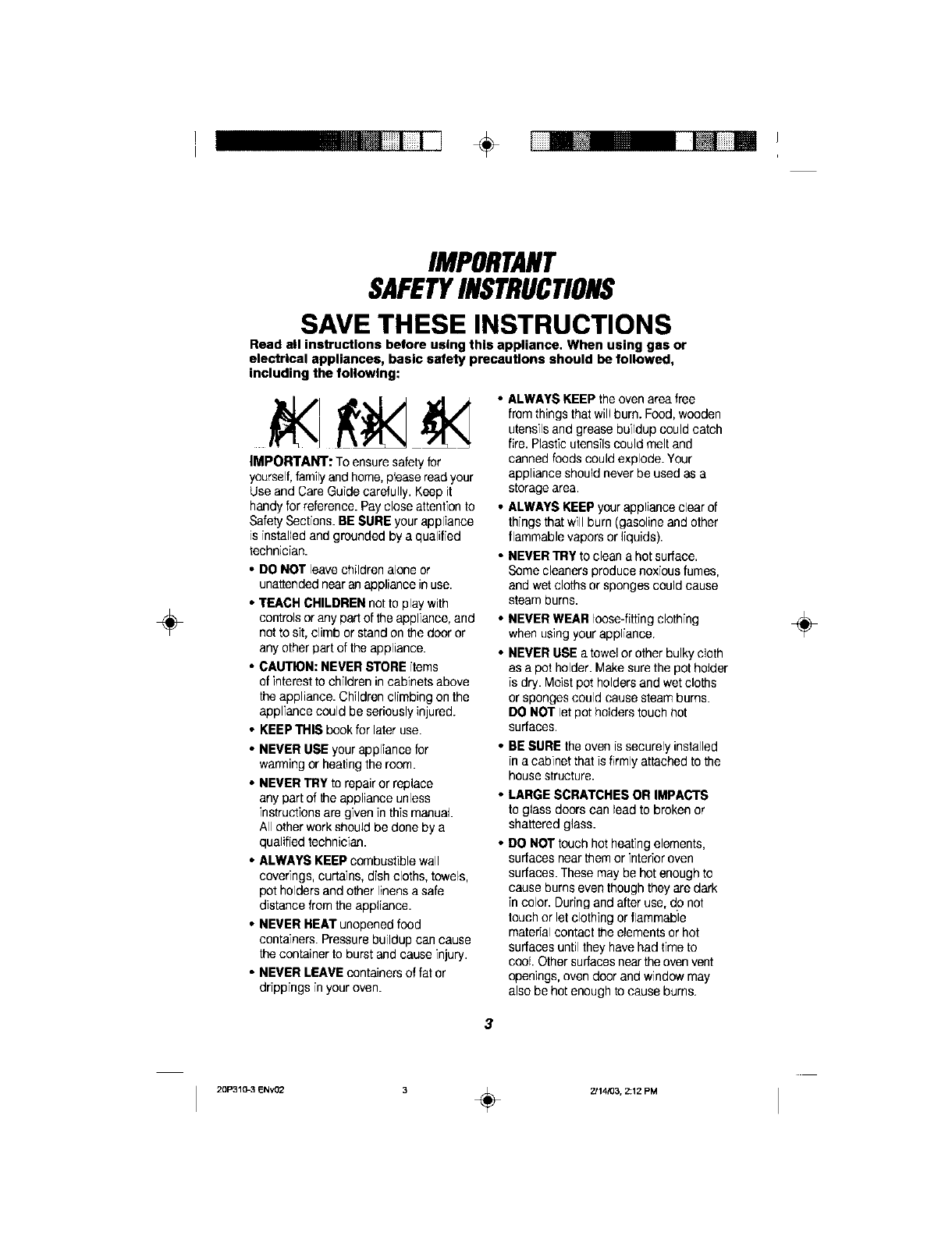 IMPORTANT
SAFETY INSTRUCTIONS

SAVE THESE INSTRUCTIONS

Read all instructions before using this appliance. When using gas or electrical appliances, basic safety precautions should be followed, including the following:

IMPORTANT: To ensure safety for yourself, family and home, please read your Use and Care Guide carefully. Keep it handy for reference. Pay close attention to Safety Sections. BE SURE your appliance is installed and grounded by a qualified technician.

• DO NOT leave children alone or unattended near an appliance in use.

• TEACH CHILDREN not to play with controls or any part of the appliance, and not to sit, climb or stand on the door or any other part of the appliance.

• CAUTION: NEVER STORE items of interest to children in cabinets above the appliance. Children climbing on the appliance could be seriously injured.

• KEEP THIS book for later use.

• NEVER USE your appliance for warming or heating the room.

• NEVER TRY to repair or replace any part of the appliance unless instructions are given in this manual. All other work should be done by a qualified technician.

• ALWAYS KEEP combustible wall coverings, curtains, dish cloths, towels, pot holders and other linens a safe distance from the appliance.

• NEVER HEAT unopened food containers. Pressure buildup can cause the container to burst and cause injury.

• NEVER LEAVE containers of fat or drippings in your oven.

• ALWAYS KEEP the oven area free from things that will burn. Food, wooden utensils and grease buildup could catch fire. Plastic utensils could melt and canned foods could explode. Your appliance should never be used as a storage area.

• ALWAYS KEEP your appliance clear of things that will burn (gasoline and other flammable vapors or liquids).

• NEVER TRY to clean a hot surface. Some cleaners produce noxious fumes, and wet cloths or sponges could cause steam burns.

• NEVER WEAR loose-fitting clothing when using your appliance.

• NEVER USE a towel or other bulky cloth as a pot holder. Make sure the pot holder is dry. Moist pot holders and wet cloths or sponges could cause steam burns. DO NOT let pot holders touch hot surfaces.

• BE SURE the oven is securely installed in a cabinet that is firmly attached to the house structure.

• LARGE SCRATCHES OR IMPACTS to glass doors can lead to broken or shattered glass.

• DO NOT touch hot heating elements, surfaces near them or interior oven surfaces. These may be hot enough to cause burns even though they are dark in color. During and after use, do not touch or let clothing or flammable material contact the elements or hot surfaces until they have had time to cool. Other surfaces near the oven vent openings, oven door and window may also be hot enough to cause burns.

3

20P310-3 ENv02 3 2/14/03, 2:12 PM